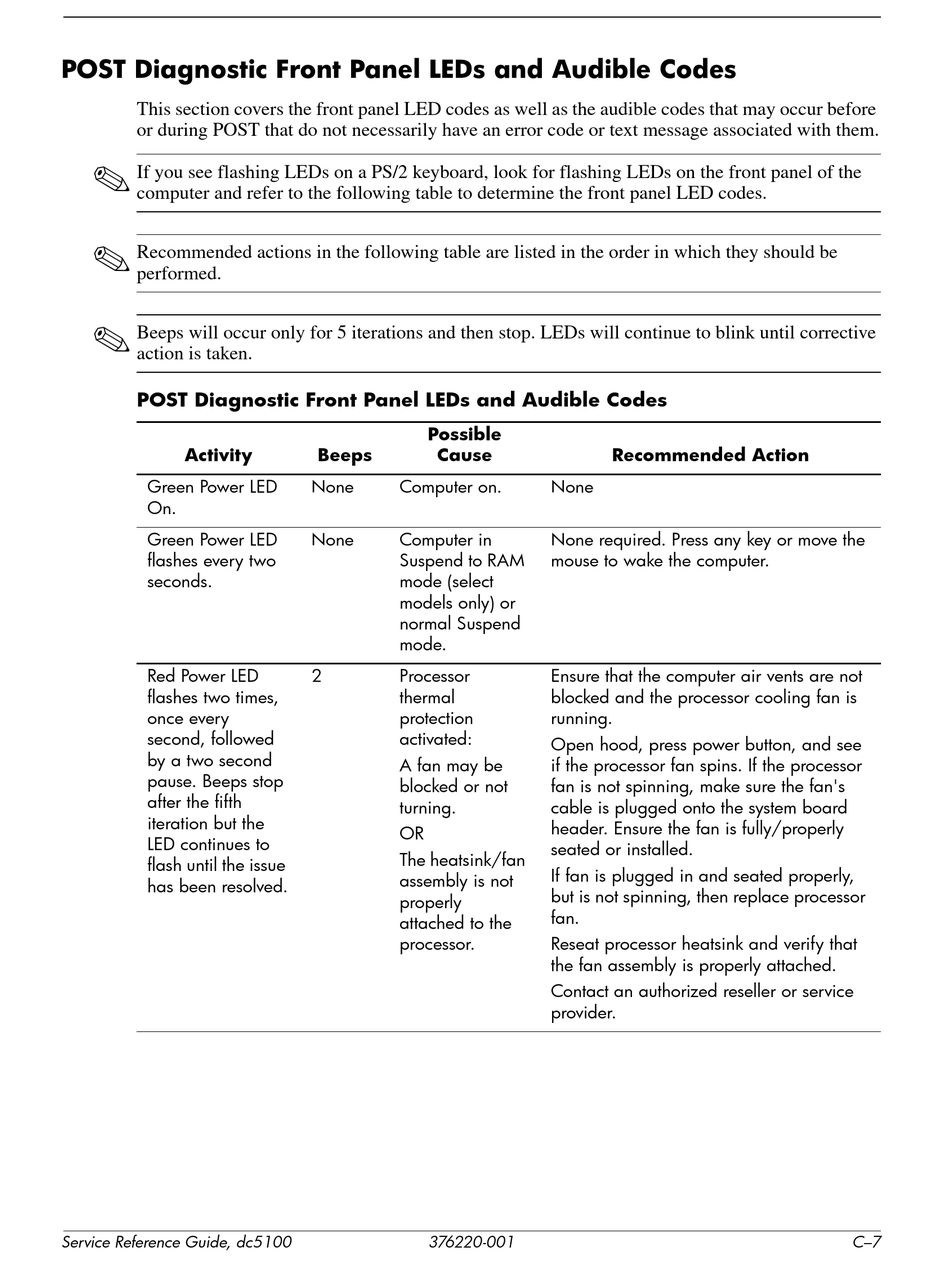 POST Diagnostic Front Panel LEDs and Audible Codes

This section covers the front panel LED codes as well as the audible codes that may occur before or during POST that do not necessarily have an error code or text message associated with them.

If you see flashing LEDs on a PS/2 keyboard, look for flashing LEDs on the front panel of the computer and refer to the following table to determine the front panel LED codes.

Recommended actions in the following table are listed in the order in which they should be performed.

Beeps will occur only for 5 iterations and then stop. LEDs will continue to blink until corrective action is taken.

POST Diagnostic Front Panel LEDs and Audible Codes

| Activity | Beeps | Possible Cause | Recommended Action |
|---|---|---|---|
| Green Power LED On. | None | Computer on. | None |
| Green Power LED flashes every two seconds. | None | Computer in Suspend to RAM mode (select models only) or normal Suspend mode. | None required. Press any key or move the mouse to wake the computer. |
| Red Power LED flashes two times, once every second, followed by a two second pause. Beeps stop after the fifth iteration but the LED continues to flash until the issue has been resolved. | 2 | Processor thermal protection activated: A fan may be blocked or not turning. OR The heatsink/fan assembly is not properly attached to the processor. | Ensure that the computer air vents are not blocked and the processor cooling fan is running. Open hood, press power button, and see if the processor fan spins. If the processor fan is not spinning, make sure the fan's cable is plugged onto the system board header. Ensure the fan is fully/properly seated or installed. If fan is plugged in and seated properly, but is not spinning, then replace processor fan. Reseat processor heatsink and verify that the fan assembly is properly attached. Contact an authorized reseller or service provider. |

Service Reference Guide, dc5100 376220-001 C–7